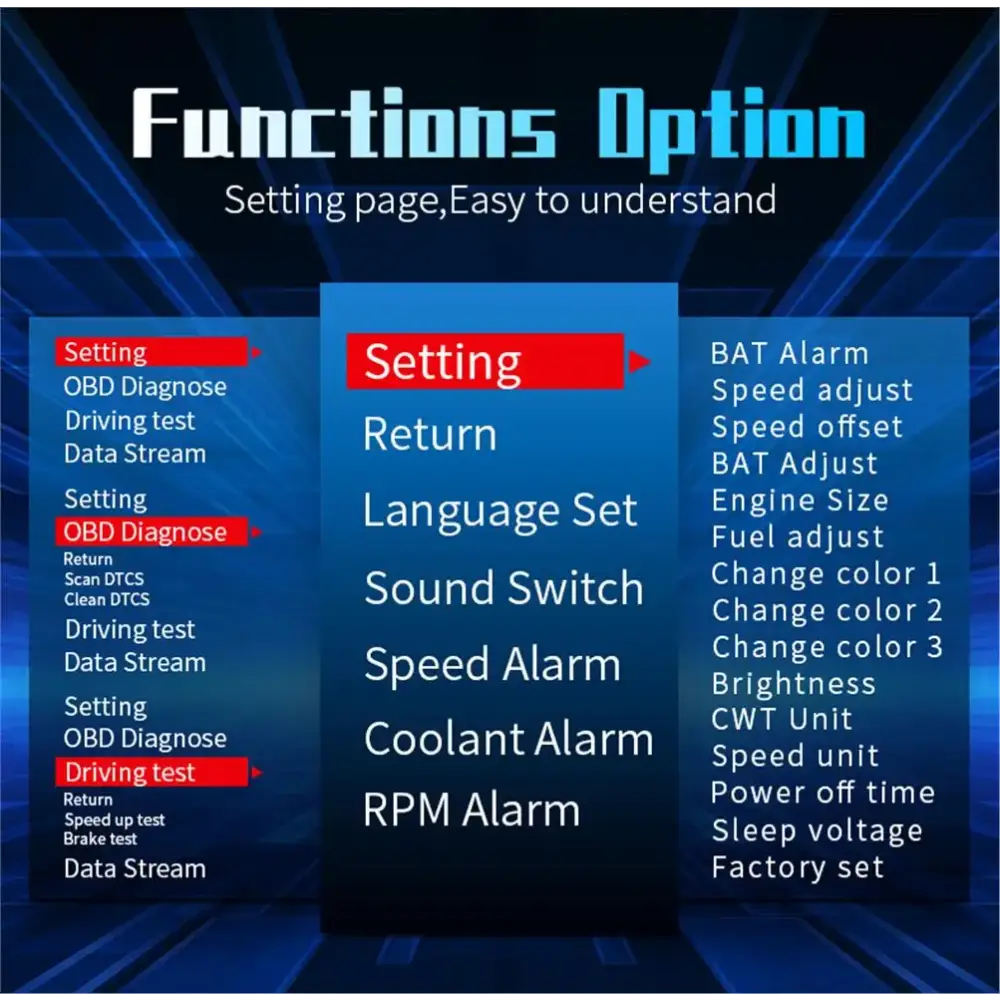 Functions Option
Setting page,Easy to understand

Setting
OBD Diagnose
Driving test
Data Stream

Setting
OBD Diagnose
Return
Scan DTCS
Clean DTCS
Driving test
Data Stream

Setting
OBD Diagnose
Driving test
Return
Speed up test
Brake test
Data Stream

Setting
Return
Language Set
Sound Switch
Speed Alarm
Coolant Alarm
RPM Alarm

BAT Alarm
Speed adjust
Speed offset
BAT Adjust
Engine Size
Fuel adjust
Change color 1
Change color 2
Change color 3
Brightness
CWT Unit
Speed unit
Power off time
Sleep voltage
Factory set